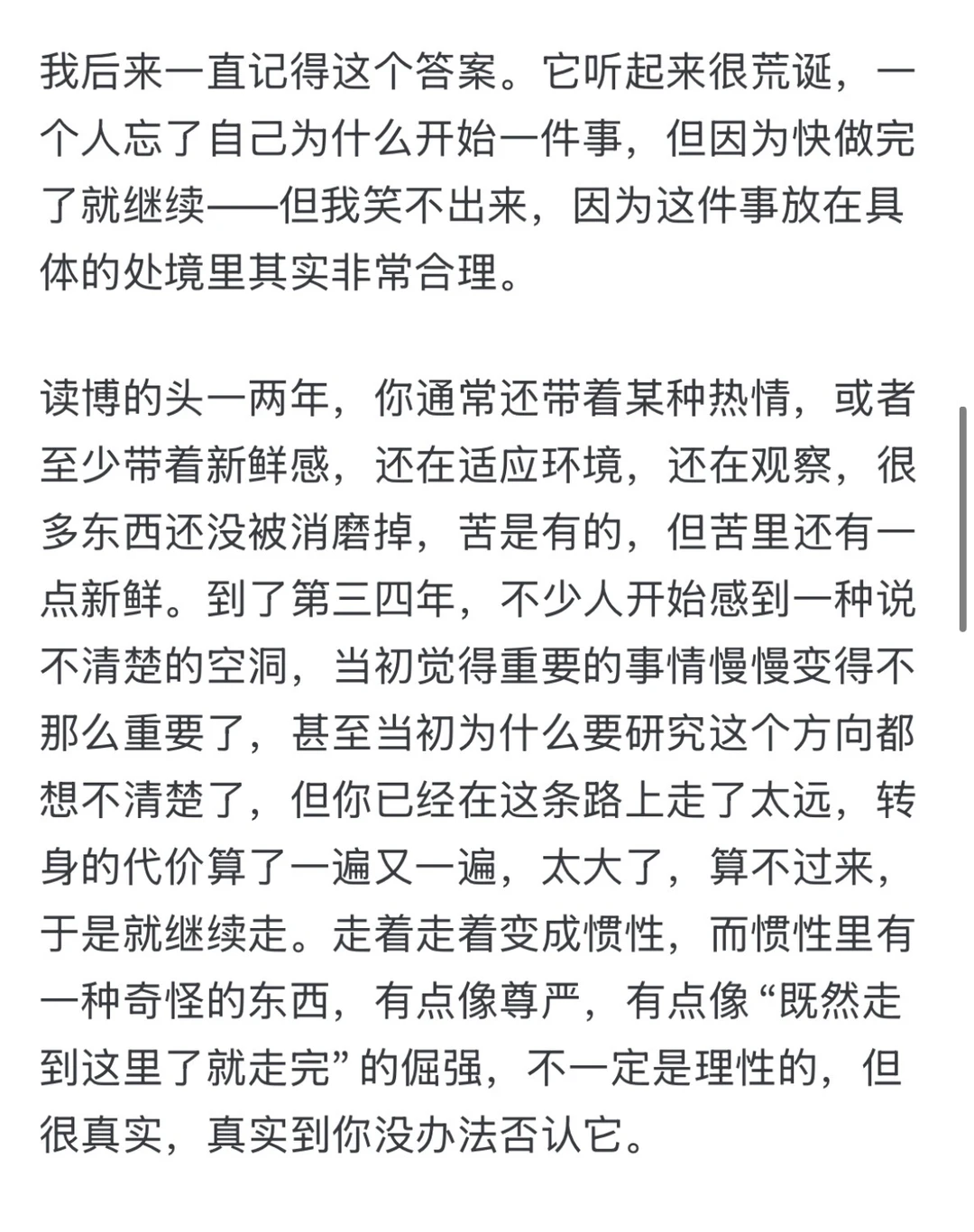 我后来一直记得这个答案。它听起来很荒诞，一个人忘了自己为什么开始一件事，但因为快做完了就继续——但我笑不出来，因为这件事放在具体的处境里其实非常合理。

读博的头一两年，你通常还带着某种热情，或者至少带着新鲜感，还在适应环境，还在观察，很多东西还没被消磨掉，苦是有的，但苦里还有一点新鲜。到了第三四年，不少人开始感到一种说不清楚的空洞，当初觉得重要的事情慢慢变得不那么重要了，甚至当初为什么要研究这个方向都想不清楚了，但你已经在这条路上走了太远，转身的代价算了一遍又一遍，太大了，算不过来，于是就继续走。走着走着变成惯性，而惯性里有一种奇怪的东西，有点像尊严，有点像“既然走到这里了就走完”的倔强，不一定是理性的，但很真实，真实到你没办法否认它。